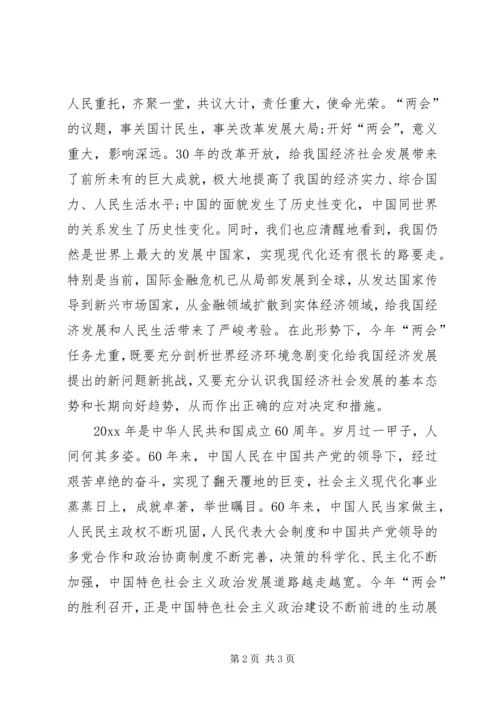 人民重托，齐聚一堂，共议大计，责任重大，使命光荣。“两会”的议题，事关国计民生，事关改革发展大局;开好“两会”，意义重大，影响深远。30年的改革开放，给我国经济社会发展带来了前所未有的巨大成就，极大地提高了我国的经济实力、综合国力、人民生活水平;中国的面貌发生了历史性变化，中国同世界的关系发生了历史性变化。同时，我们也应清醒地看到，我国仍然是世界上最大的发展中国家，实现现代化还有很长的路要走。特别是当前，国际金融危机已从局部发展到全球，从发达国家传导到新兴市场国家，从金融领域扩散到实体经济领域，给我国经济发展和人民生活带来了严峻考验。在此形势下，今年“两会”任务尤重，既要充分剖析世界经济环境急剧变化给我国经济发展提出的新问题新挑战，又要充分认识我国经济社会发展的基本态势和长期向好趋势，从而作出正确的应对决定和措施。

20xx年是中华人民共和国成立60周年。岁月过一甲子，人间何其多姿。60年来，中国人民在中国共产党的领导下，经过艰苦卓绝的奋斗，实现了翻天覆地的巨变，社会主义现代化事业蒸蒸日上，成就卓著，举世瞩目。60年来，中国人民当家做主，人民民主政权不断巩固，人民代表大会制度和中国共产党领导的多党合作和政治协商制度不断完善，决策的科学化、民主化不断加强，中国特色社会主义政治发展道路越走越宽。今年“两会”的胜利召开，正是中国特色社会主义政治建设不断前进的生动展

第2页 共3页